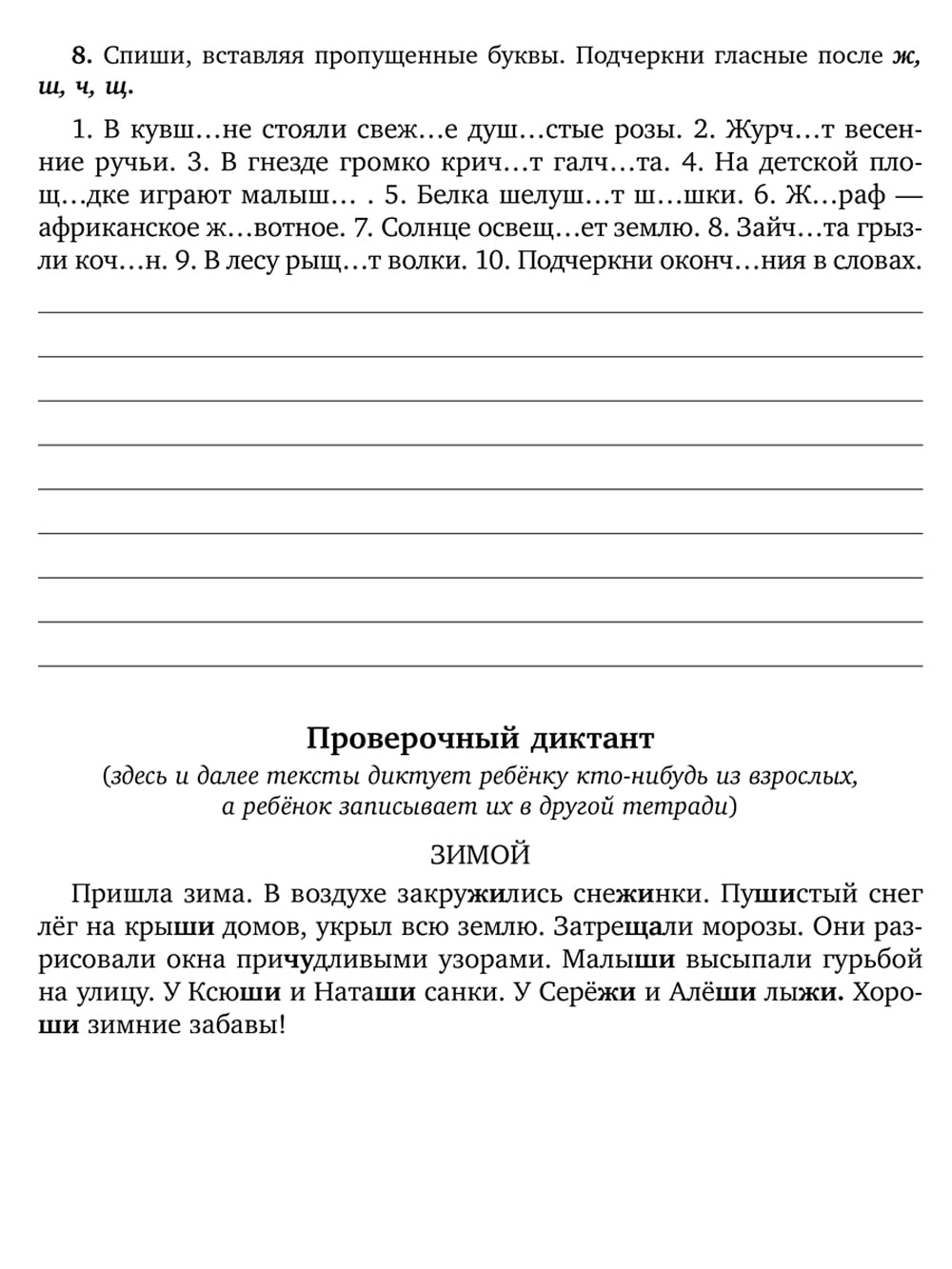 8. Спиши, вставляя пропущенные буквы. Подчеркни гласные после ж, ш, ч, щ.

1. В кувш…не стояли свеж…е душ…стые розы. 2. Журч…т весенние ручьи. 3. В гнезде громко крич…т галч…та. 4. На детской площ…дке играют малыш… . 5. Белка шелуш…т ш…шки. 6. Ж…раф — африканское ж…вотное. 7. Солнце освещ…ет землю. 8. Зайч…та грызли коч…н. 9. В лесу рыщ…т волки. 10. Подчеркни оконч…ния в словах.

Проверочный диктант
(здесь и далее тексты диктует ребёнку кто-нибудь из взрослых, а ребёнок записывает их в другой тетради)

ЗИМОЙ
Пришла зима. В воздухе закружились снежинки. Пушистый снег лёг на крыши домов, укрыл всю землю. Затрещали морозы. Они разрисовали окна причудливыми узорами. Малыши высыпали гурьбой на улицу. У Ксюши и Наташи санки. У Серёжи и Алёши лыжи. Хороши зимние забавы!